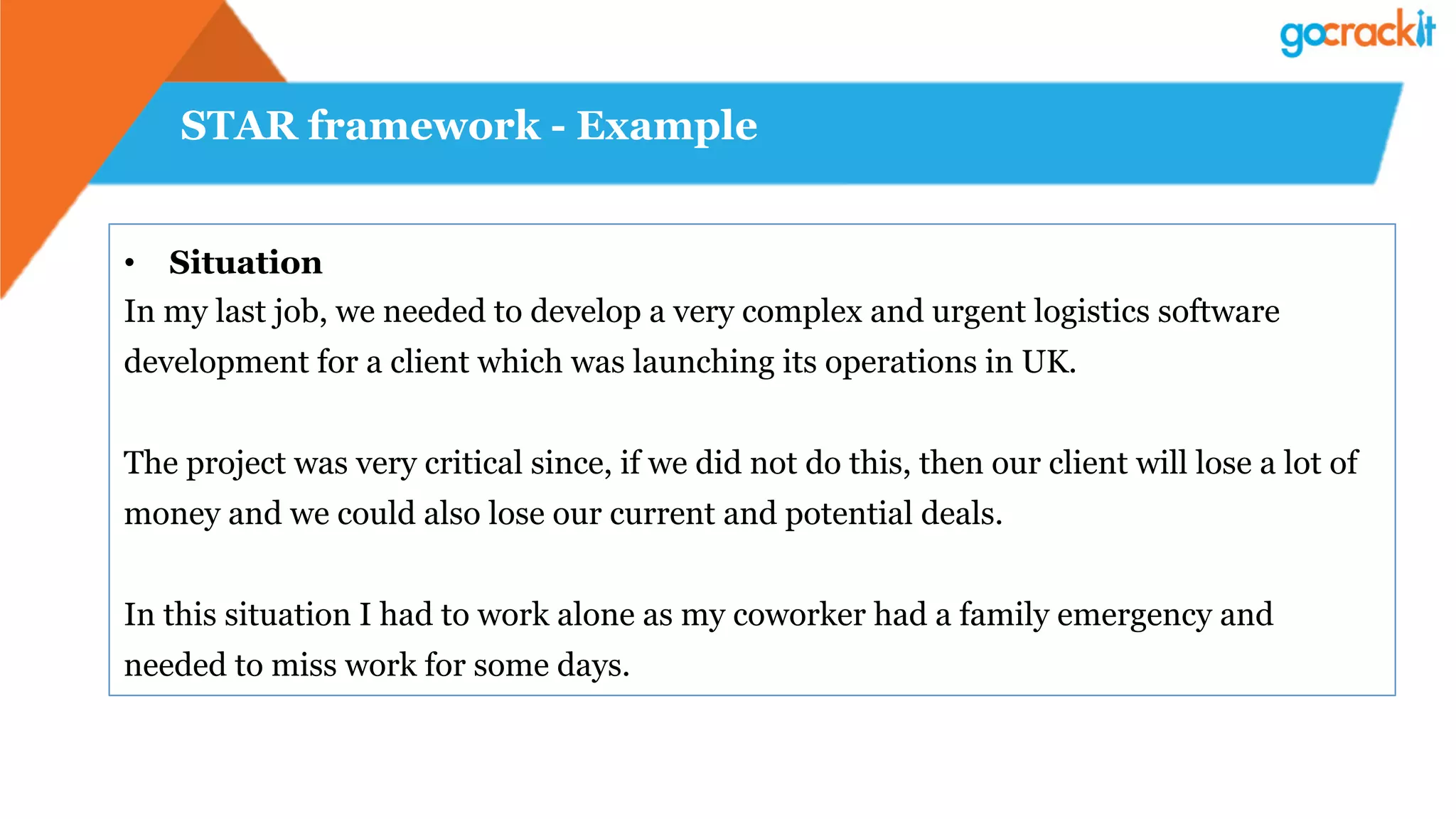 gocrackit

STAR framework - Example

• Situation

In my last job, we needed to develop a very complex and urgent logistics software development for a client which was launching its operations in UK.

The project was very critical since, if we did not do this, then our client will lose a lot of money and we could also lose our current and potential deals.

In this situation I had to work alone as my coworker had a family emergency and needed to miss work for some days.